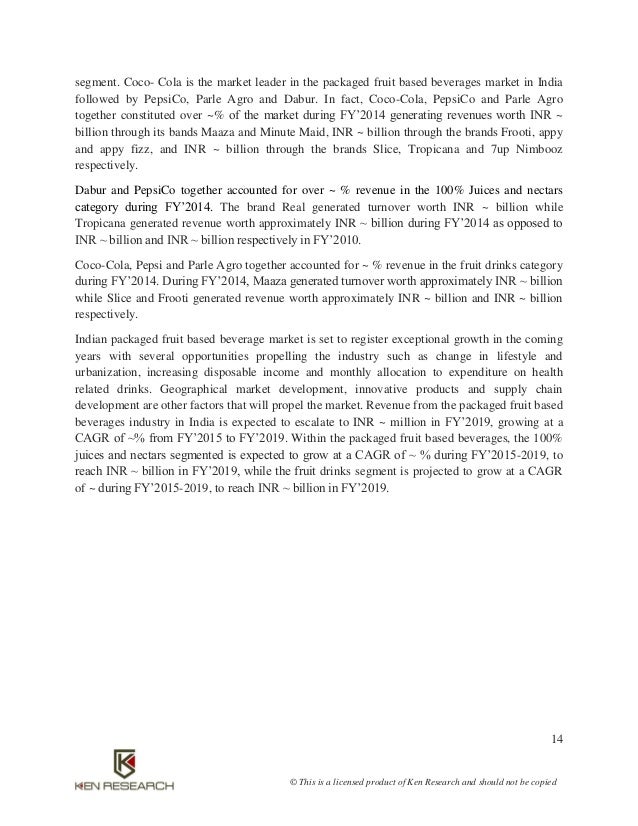 segment. Coco- Cola is the market leader in the packaged fruit based beverages market in India followed by PepsiCo, Parle Agro and Dabur. In fact, Coco-Cola, PepsiCo and Parle Agro together constituted over ~% of the market during FY'2014 generating revenues worth INR ~ billion through its bands Maaza and Minute Maid, INR ~ billion through the brands Frooti, appy and appy fizz, and INR ~ billion through the brands Slice, Tropicana and 7up Nimbooz respectively.

Dabur and PepsiCo together accounted for over ~ % revenue in the 100% Juices and nectars category during FY'2014. The brand Real generated turnover worth INR ~ billion while Tropicana generated revenue worth approximately INR ~ billion during FY'2014 as opposed to INR ~ billion and INR ~ billion respectively in FY'2010.

Coco-Cola, Pepsi and Parle Agro together accounted for ~ % revenue in the fruit drinks category during FY'2014. During FY'2014, Maaza generated turnover worth approximately INR ~ billion while Slice and Frooti generated revenue worth approximately INR ~ billion and INR ~ billion respectively.

Indian packaged fruit based beverage market is set to register exceptional growth in the coming years with several opportunities propelling the industry such as change in lifestyle and urbanization, increasing disposable income and monthly allocation to expenditure on health related drinks. Geographical market development, innovative products and supply chain development are other factors that will propel the market. Revenue from the packaged fruit based beverages industry in India is expected to escalate to INR ~ million in FY'2019, growing at a CAGR of ~% from FY'2015 to FY'2019. Within the packaged fruit based beverages, the 100% juices and nectars segmented is expected to grow at a CAGR of ~ % during FY'2015-2019, to reach INR ~ billion in FY'2019, while the fruit drinks segment is projected to grow at a CAGR of ~ during FY'2015-2019, to reach INR ~ billion in FY'2019.

14

KEN RESEARCH

© This is a licensed product of Ken Research and should not be copied